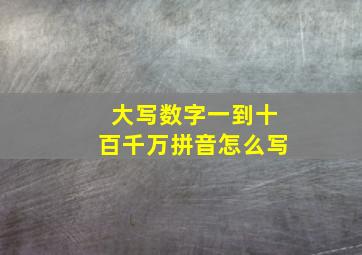 大写数字一到十
百千万拼音怎么写